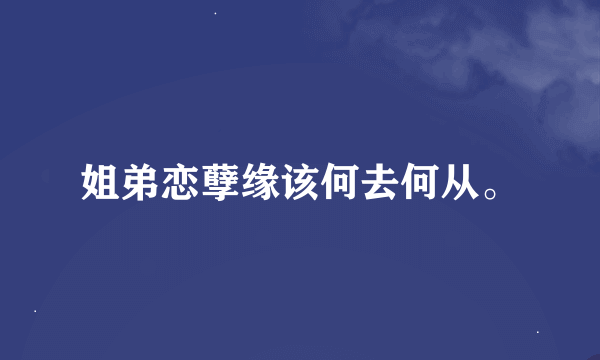 姐弟恋孽缘该何去何从。